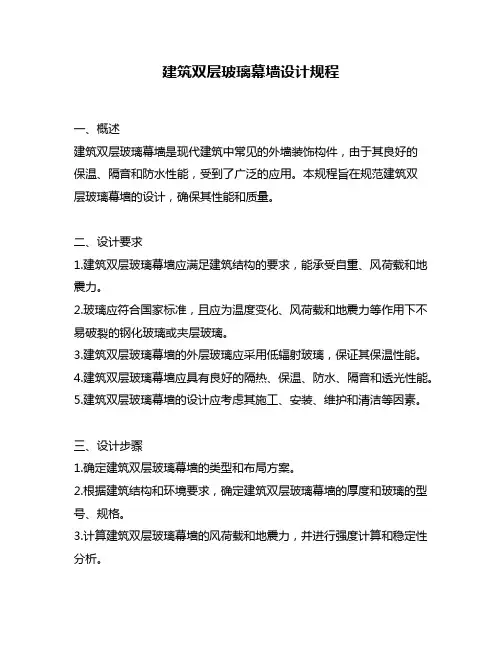 建筑双层玻璃幕墙设计规程

一、概述
建筑双层玻璃幕墙是现代建筑中常见的外墙装饰构件，由于其良好的保温、隔音和防水性能，受到了广泛的应用。本规程旨在规范建筑双层玻璃幕墙的设计，确保其性能和质量。

二、设计要求
1.建筑双层玻璃幕墙应满足建筑结构的要求，能承受自重、风荷载和地震力。
2.玻璃应符合国家标准，且应为温度变化、风荷载和地震力等作用下不易破裂的钢化玻璃或夹层玻璃。
3.建筑双层玻璃幕墙的外层玻璃应采用低辐射玻璃，保证其保温性能。
4.建筑双层玻璃幕墙应具有良好的隔热、保温、防水、隔音和透光性能。
5.建筑双层玻璃幕墙的设计应考虑其施工、安装、维护和清洁等因素。

三、设计步骤
1.确定建筑双层玻璃幕墙的类型和布局方案。
2.根据建筑结构和环境要求，确定建筑双层玻璃幕墙的厚度和玻璃的型号、规格。
3.计算建筑双层玻璃幕墙的风荷载和地震力，并进行强度计算和稳定性分析。